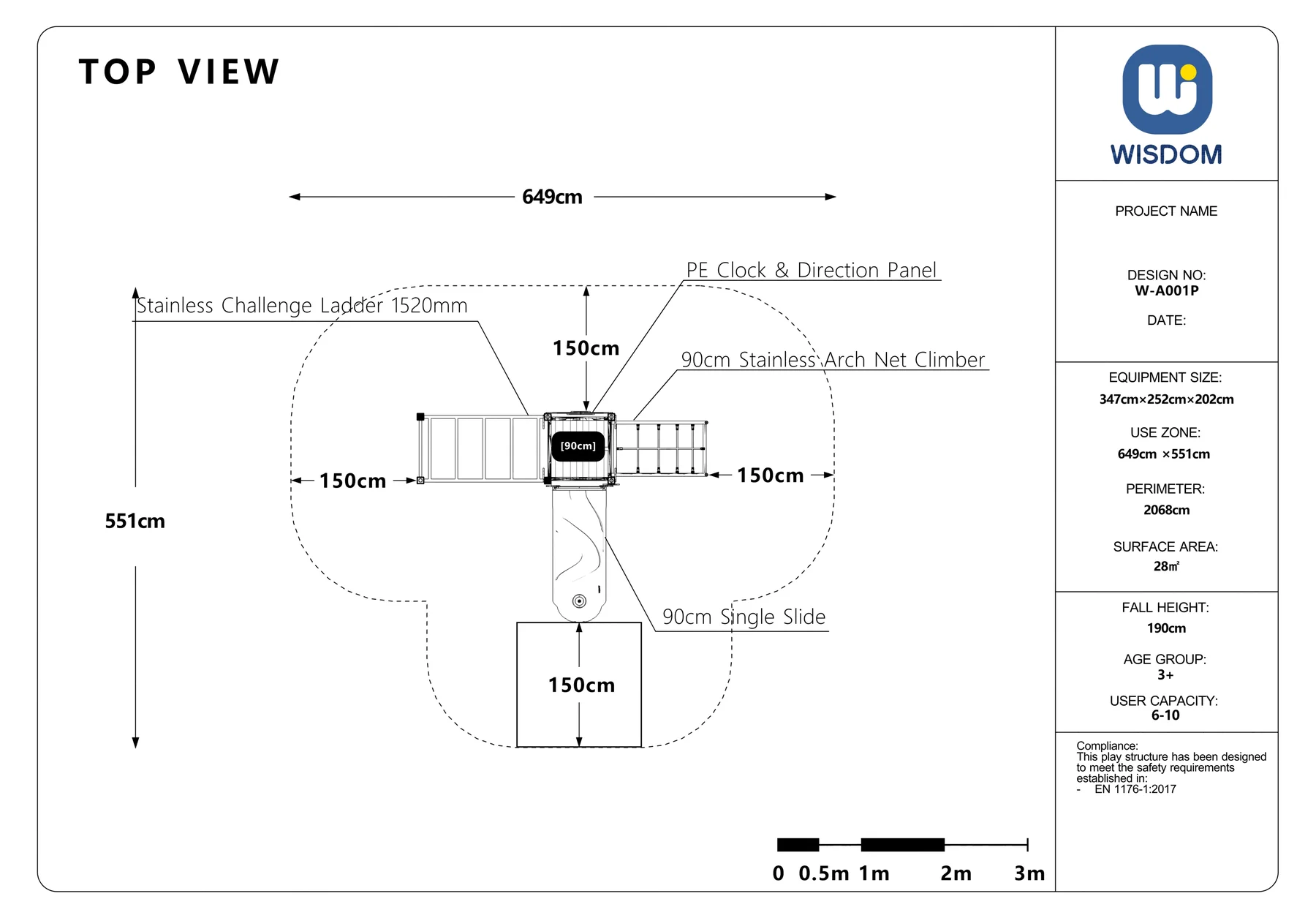 TOP VIEW

649cm

PE Clock & Direction Panel

Stainless Challenge Ladder 1520mm

150cm

90cm Stainless Arch Net Climber

[90cm]

150cm

150cm

551cm

90cm Single Slide

150cm

0 0.5m 1m 2m 3m

WISDOM

PROJECT NAME

DESIGN NO:
W-A001P

DATE:

EQUIPMENT SIZE:
347cm×252cm×202cm

USE ZONE:
649cm ×551cm

PERIMETER:
2068cm

SURFACE AREA:
28㎡

FALL HEIGHT:
190cm

AGE GROUP:
3+

USER CAPACITY:
6-10

Compliance:
This play structure has been designed to meet the safety requirements established in:
- EN 1176-1:2017